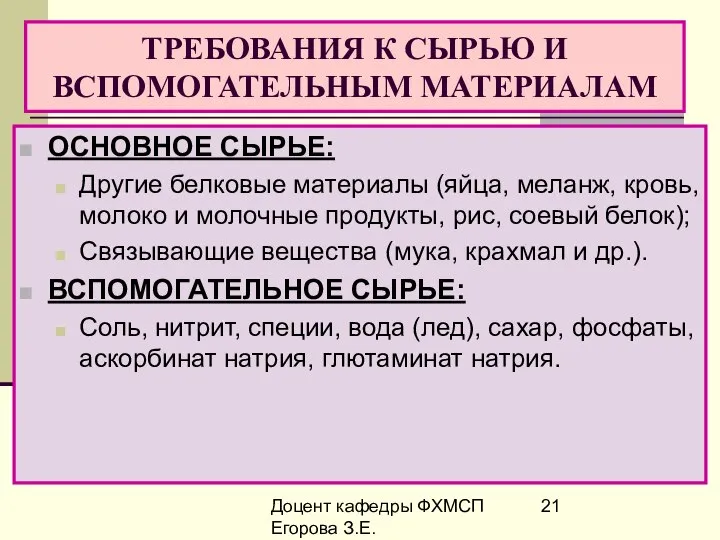 ТРЕБОВАНИЯ К СЫРЬЮ И ВСПОМОГАТЕЛЬНЫМ МАТЕРИАЛАМ

ОСНОВНОЕ СЫРЬЕ:

Другие белковые материалы (яйца, меланж, кровь, молоко и молочные продукты, рис, соевый белок);

Связывающие вещества (мука, крахмал и др.).

ВСПОМОГАТЕЛЬНОЕ СЫРЬЕ:

Соль, нитрит, специи, вода (лед), сахар, фосфаты, аскорбинат натрия, глютаминат натрия.

Доцент кафедры ФХМСП Егорова З.Е.

21